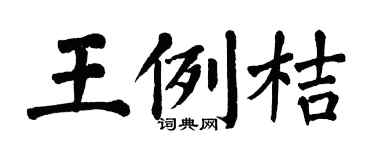 王例桔
词典网